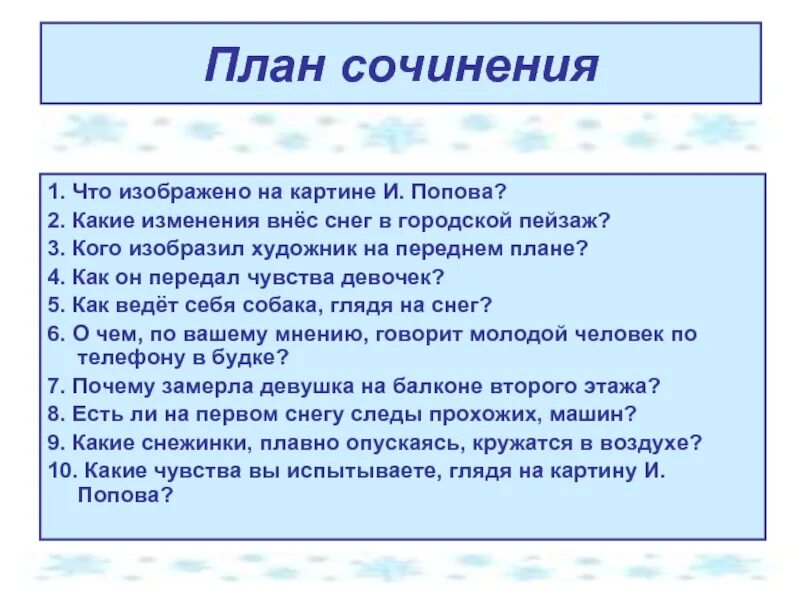 План сочинения

1. Что изображено на картине И. Попова?
2. Какие изменения внёс снег в городской пейзаж?
3. Кого изобразил художник на переднем плане?
4. Как он передал чувства девочек?
5. Как ведёт себя собака, глядя на снег?
6. О чем, по вашему мнению, говорит молодой человек по телефону в будке?
7. Почему замерла девушка на балконе второго этажа?
8. Есть ли на первом снегу следы прохожих, машин?
9. Какие снежинки, плавно опускаясь, кружатся в воздухе?
10. Какие чувства вы испытываете, глядя на картину И. Попова?